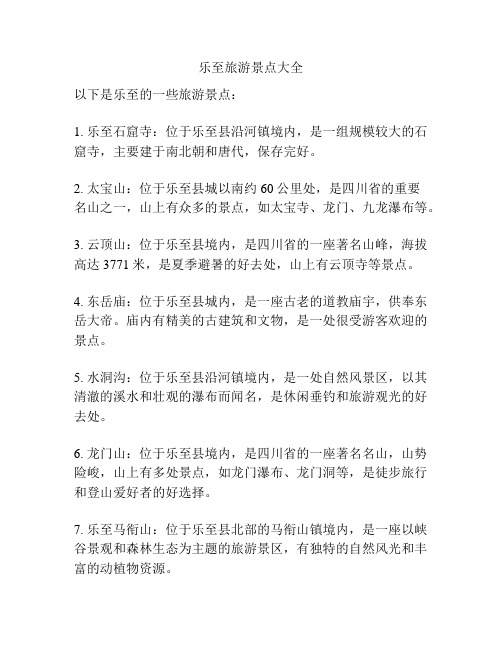 乐至旅游景点大全

以下是乐至的一些旅游景点：

1. 乐至石窟寺：位于乐至县沿河镇境内，是一组规模较大的石窟寺，主要建于南北朝和唐代，保存完好。

2. 太宝山：位于乐至县城以南约 60 公里处，是四川省的重要名山之一，山上有众多的景点，如太宝寺、龙门、九龙瀑布等。

3. 云顶山：位于乐至县境内，是四川省的一座著名山峰，海拔高达 3771 米，是夏季避暑的好去处，山上有云顶寺等景点。

4. 东岳庙：位于乐至县城内，是一座古老的道教庙宇，供奉东岳大帝。庙内有精美的古建筑和文物，是一处很受游客欢迎的景点。

5. 水洞沟：位于乐至县沿河镇境内，是一处自然风景区，以其清澈的溪水和壮观的瀑布而闻名，是休闲垂钓和旅游观光的好去处。

6. 龙门山：位于乐至县境内，是四川省的一座著名名山，山势险峻，山上有多处景点，如龙门瀑布、龙门洞等，是徒步旅行和登山爱好者的好选择。

7. 乐至马衔山：位于乐至县北部的马衔山镇境内，是一座以峡谷景观和森林生态为主题的旅游景区，有独特的自然风光和丰富的动植物资源。